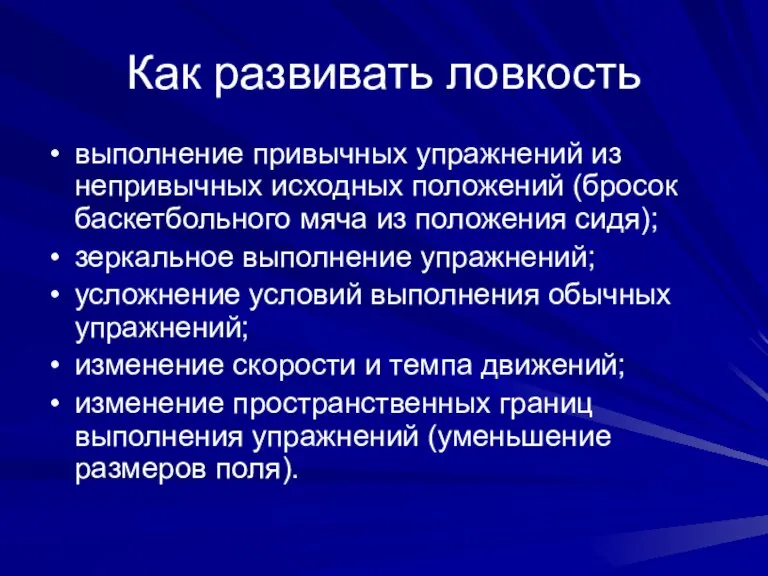 Как развивать ловкость

• выполнение привычных упражнений из непривычных исходных положений (бросок баскетбольного мяча из положения сидя);
• зеркальное выполнение упражнений;
• усложнение условий выполнения обычных упражнений;
• изменение скорости и темпа движений;
• изменение пространственных границ выполнения упражнений (уменьшение размеров поля).